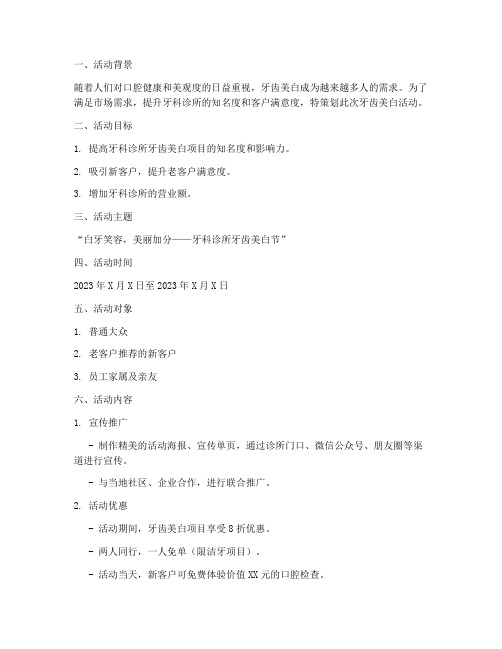 一、活动背景

随着人们对口腔健康和美观度的日益重视，牙齿美白成为越来越多人的需求。为了满足市场需求，提升牙科诊所的知名度和客户满意度，特策划此次牙齿美白活动。

二、活动目标

1. 提高牙科诊所牙齿美白项目的知名度和影响力。

2. 吸引新客户，提升老客户满意度。

3. 增加牙科诊所的营业额。

三、活动主题

“白牙笑容，美丽加分——牙科诊所牙齿美白节”

四、活动时间

2023 年 X 月 X 日至 2023 年 X 月 X 日

五、活动对象

1. 普通大众

2. 老客户推荐的新客户

3. 员工家属及亲友

六、活动内容

1. 宣传推广

- 制作精美的活动海报、宣传单页，通过诊所门口、微信公众号、朋友圈等渠道进行宣传。

- 与当地社区、企业合作，进行联合推广。

2. 活动优惠

- 活动期间，牙齿美白项目享受 8 折优惠。

- 两人同行，一人免单（限洁牙项目）。

- 活动当天，新客户可免费体验价值 XX 元的口腔检查。